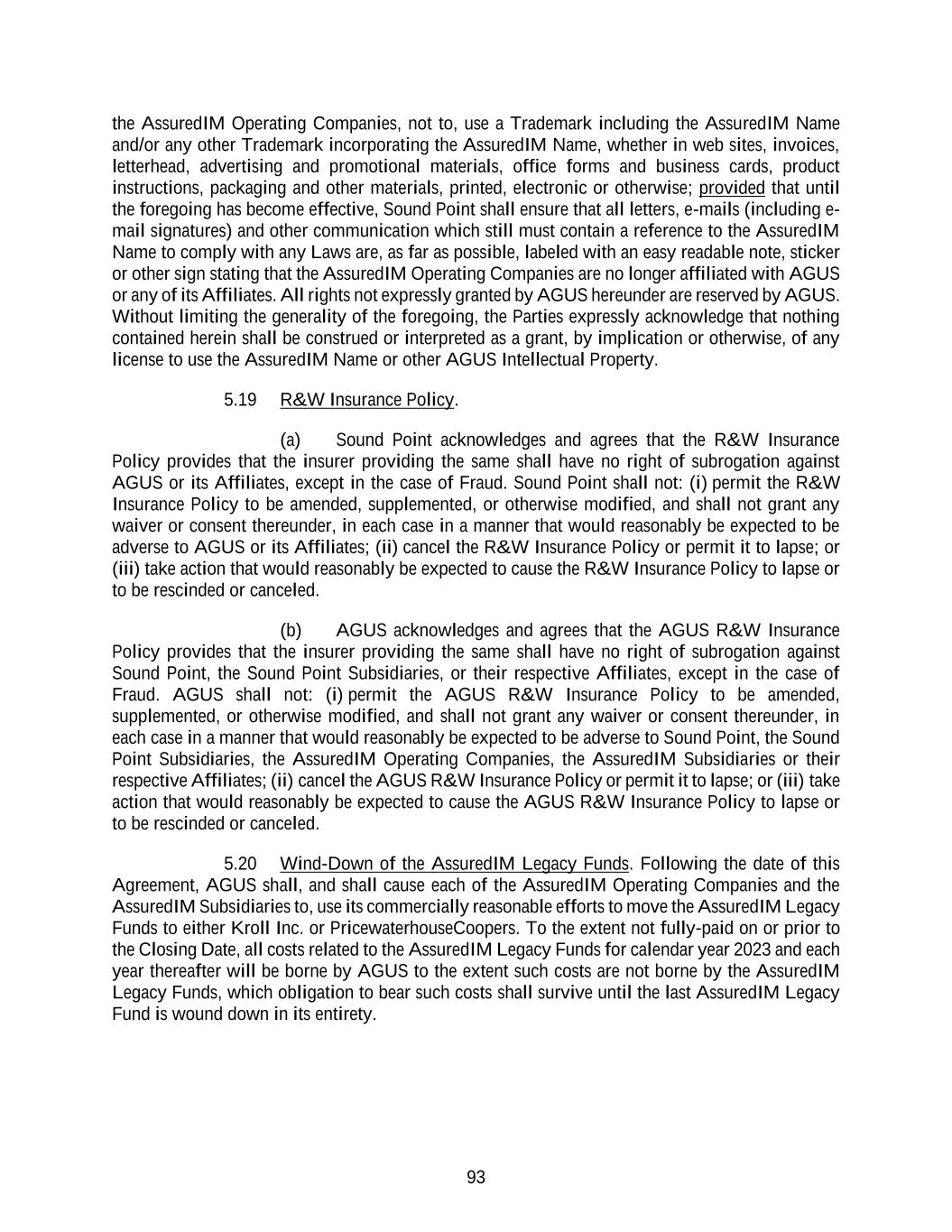 the AssuredIM Operating Companies, not to, use a Trademark including the AssuredIM Name and/or any other Trademark incorporating the AssuredIM Name, whether in web sites, invoices, letterhead, advertising and promotional materials, office forms and business cards, product instructions, packaging and other materials, printed, electronic or otherwise; provided that until the foregoing has become effective, Sound Point shall ensure that all letters, e-mails (including e-mail signatures) and other communication which still must contain a reference to the AssuredIM Name to comply with any Laws are, as far as possible, labeled with an easy readable note, sticker or other sign stating that the AssuredIM Operating Companies are no longer affiliated with AGUS or any of its Affiliates. All rights not expressly granted by AGUS hereunder are reserved by AGUS. Without limiting the generality of the foregoing, the Parties expressly acknowledge that nothing contained herein shall be construed or interpreted as a grant, by implication or otherwise, of any license to use the AssuredIM Name or other AGUS Intellectual Property.

5.19 R&W Insurance Policy.

(a) Sound Point acknowledges and agrees that the R&W Insurance Policy provides that the insurer providing the same shall have no right of subrogation against AGUS or its Affiliates, except in the case of Fraud. Sound Point shall not: (i) permit the R&W Insurance Policy to be amended, supplemented, or otherwise modified, and shall not grant any waiver or consent thereunder, in each case in a manner that would reasonably be expected to be adverse to AGUS or its Affiliates; (ii) cancel the R&W Insurance Policy or permit it to lapse; or (iii) take action that would reasonably be expected to cause the R&W Insurance Policy to lapse or to be rescinded or canceled.

(b) AGUS acknowledges and agrees that the AGUS R&W Insurance Policy provides that the insurer providing the same shall have no right of subrogation against Sound Point, the Sound Point Subsidiaries, or their respective Affiliates, except in the case of Fraud. AGUS shall not: (i) permit the AGUS R&W Insurance Policy to be amended, supplemented, or otherwise modified, and shall not grant any waiver or consent thereunder, in each case in a manner that would reasonably be expected to be adverse to Sound Point, the Sound Point Subsidiaries, the AssuredIM Operating Companies, the AssuredIM Subsidiaries or their respective Affiliates; (ii) cancel the AGUS R&W Insurance Policy or permit it to lapse; or (iii) take action that would reasonably be expected to cause the AGUS R&W Insurance Policy to lapse or to be rescinded or canceled.

5.20 Wind-Down of the AssuredIM Legacy Funds. Following the date of this Agreement, AGUS shall, and shall cause each of the AssuredIM Operating Companies and the AssuredIM Subsidiaries to, use its commercially reasonable efforts to move the AssuredIM Legacy Funds to either Kroll Inc. or PricewaterhouseCoopers. To the extent not fully-paid on or prior to the Closing Date, all costs related to the AssuredIM Legacy Funds for calendar year 2023 and each year thereafter will be borne by AGUS to the extent such costs are not borne by the AssuredIM Legacy Funds, which obligation to bear such costs shall survive until the last AssuredIM Legacy Fund is wound down in its entirety.

93